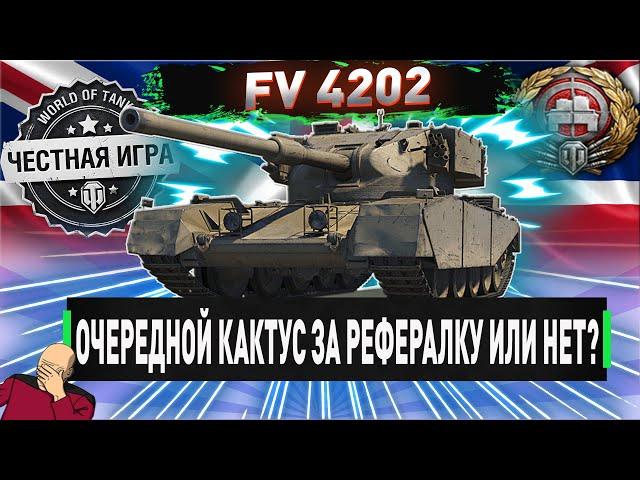 FV 4202

WORLD OF TANKS

ЧЕСТНАЯ ИГРА

ОЧЕРЕДНОЙ КАКТУС ЗА РЕФЕРАЛКУ ИЛИ НЕТ?